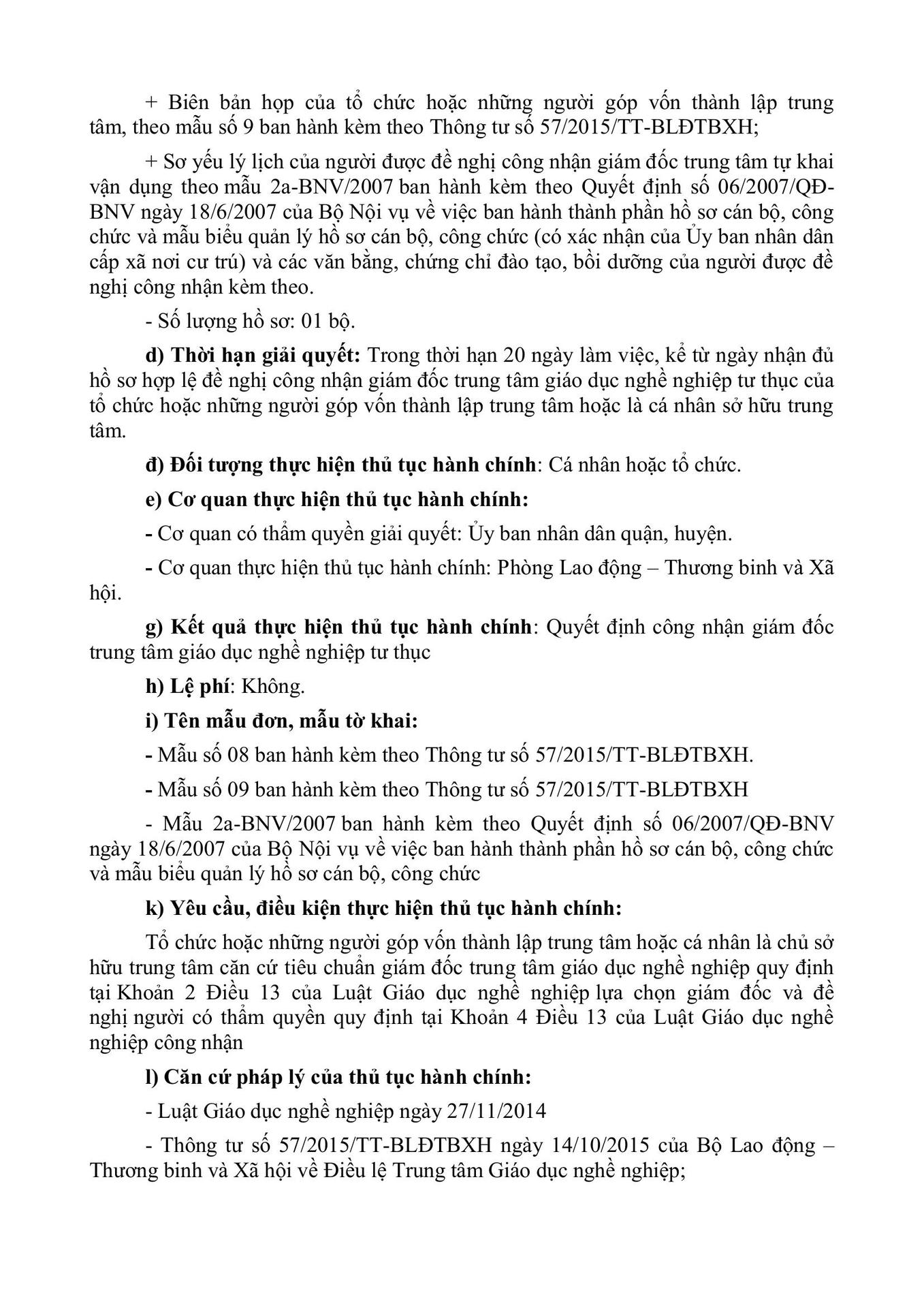 + Biên bản họp của tổ chức hoặc những người góp vốn thành lập trung tâm, theo mẫu số 9 ban hành kèm theo Thông tư số 57/2015/TT-BLĐTBXH;

+ Sơ yếu lý lịch của người được đề nghị công nhận giám đốc trung tâm tự khai vận dụng theo mẫu 2a-BNV/2007 ban hành kèm theo Quyết định số 06/2007/QĐ-BNV ngày 18/6/2007 của Bộ Nội vụ về việc ban hành thành phần hồ sơ cán bộ, công chức và mẫu biểu quản lý hồ sơ cán bộ, công chức (có xác nhận của Ủy ban nhân dân cấp xã nơi cư trú) và các văn bằng, chứng chỉ đào tạo, bồi dưỡng của người được đề nghị công nhận kèm theo.

- Số lượng hồ sơ: 01 bộ.

d) Thời hạn giải quyết: Trong thời hạn 20 ngày làm việc, kể từ ngày nhận đủ hồ sơ hợp lệ đề nghị công nhận giám đốc trung tâm giáo dục nghề nghiệp tư thục của tổ chức hoặc những người góp vốn thành lập trung tâm hoặc là cá nhân sở hữu trung tâm.

đ) Đối tượng thực hiện thủ tục hành chính: Cá nhân hoặc tổ chức.

e) Cơ quan thực hiện thủ tục hành chính:

- Cơ quan có thẩm quyền giải quyết: Ủy ban nhân dân quận, huyện.

- Cơ quan thực hiện thủ tục hành chính: Phòng Lao động – Thương binh và Xã hội.

g) Kết quả thực hiện thủ tục hành chính: Quyết định công nhận giám đốc trung tâm giáo dục nghề nghiệp tư thục

h) Lệ phí: Không.

i) Tên mẫu đơn, mẫu tờ khai:

- Mẫu số 08 ban hành kèm theo Thông tư số 57/2015/TT-BLĐTBXH.

- Mẫu số 09 ban hành kèm theo Thông tư số 57/2015/TT-BLĐTBXH

- Mẫu 2a-BNV/2007 ban hành kèm theo Quyết định số 06/2007/QĐ-BNV ngày 18/6/2007 của Bộ Nội vụ về việc ban hành thành phần hồ sơ cán bộ, công chức và mẫu biểu quản lý hồ sơ cán bộ, công chức

k) Yêu cầu, điều kiện thực hiện thủ tục hành chính:

Tổ chức hoặc những người góp vốn thành lập trung tâm hoặc cá nhân là chủ sở hữu trung tâm căn cứ tiêu chuẩn giám đốc trung tâm giáo dục nghề nghiệp quy định tại Khoản 2 Điều 13 của Luật Giáo dục nghề nghiệp lựa chọn giám đốc và đề nghị người có thẩm quyền quy định tại Khoản 4 Điều 13 của Luật Giáo dục nghề nghiệp công nhận

l) Căn cứ pháp lý của thủ tục hành chính:

- Luật Giáo dục nghề nghiệp ngày 27/11/2014

- Thông tư số 57/2015/TT-BLĐTBXH ngày 14/10/2015 của Bộ Lao động – Thương binh và Xã hội về Điều lệ Trung tâm Giáo dục nghề nghiệp;